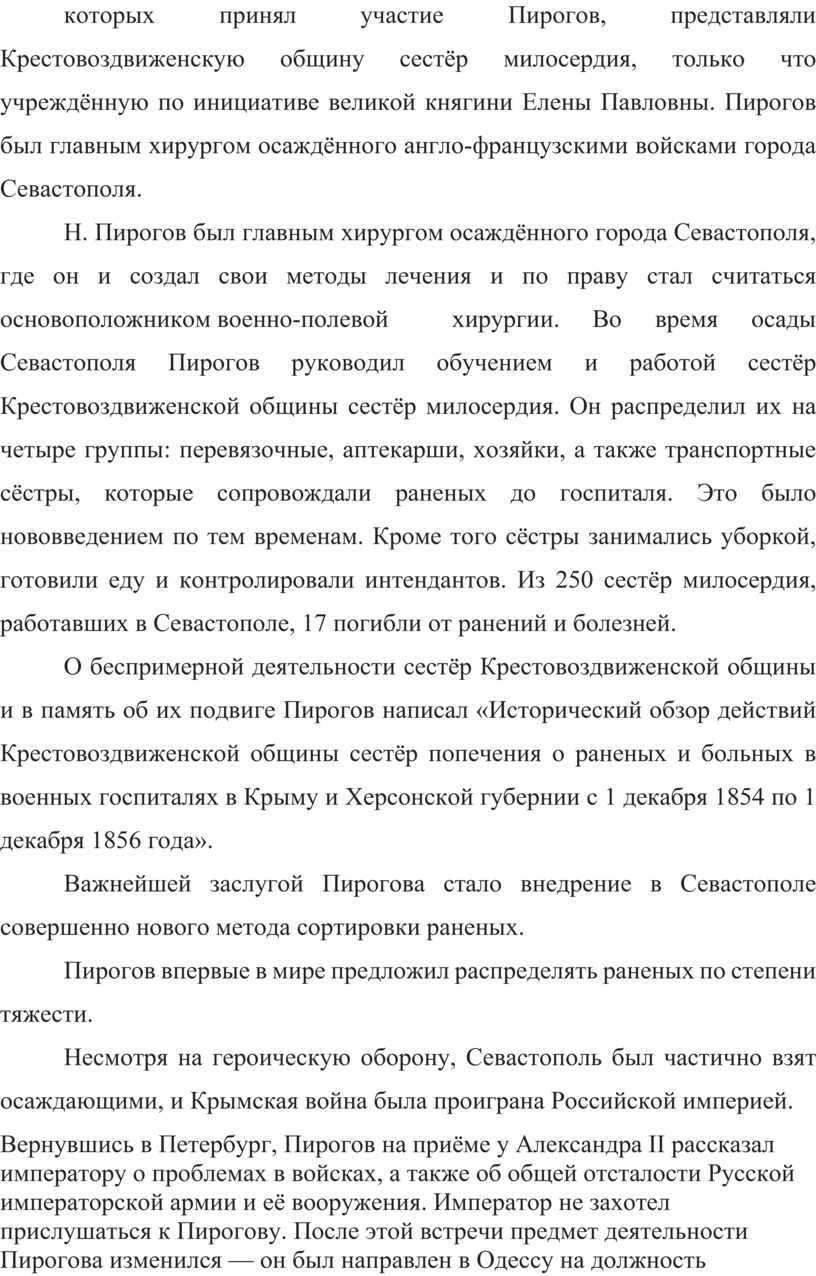 которых принял участие Пирогов, представляли Крестовоздвиженскую общину сестёр милосердия, только что учреждённую по инициативе великой княгини Елены Павловны. Пирогов был главным хирургом осаждённого англо-французскими войсками города Севастополя.

Н. Пирогов был главным хирургом осаждённого города Севастополя, где он и создал свои методы лечения и по праву стал считаться основоположником военно-полевой хирургии. Во время осады Севастополя Пирогов руководил обучением и работой сестёр Крестовоздвиженской общины сестёр милосердия. Он распределил их на четыре группы: перевязочные, аптекарши, хозяйки, а также транспортные сёстры, которые сопровождали раненых до госпиталя. Это было нововведением по тем временам. Кроме того сёстры занимались уборкой, готовили еду и контролировали интендантов. Из 250 сестёр милосердия, работавших в Севастополе, 17 погибли от ранений и болезней.

О беспримерной деятельности сестёр Крестовоздвиженской общины и в память об их подвиге Пирогов написал «Исторический обзор действий Крестовоздвиженской общины сестёр попечения о раненых и больных в военных госпиталях в Крыму и Херсонской губернии с 1 декабря 1854 по 1 декабря 1856 года».

Важнейшей заслугой Пирогова стало внедрение в Севастополе совершенно нового метода сортировки раненых.

Пирогов впервые в мире предложил распределять раненых по степени тяжести.

Несмотря на героическую оборону, Севастополь был частично взят осаждающими, и Крымская война была проиграна Российской империей.

Вернувшись в Петербург, Пирогов на приёме у Александра II рассказал императору о проблемах в войсках, а также об общей отсталости Русской императорской армии и её вооружения. Император не захотел прислушаться к Пирогову. После этой встречи предмет деятельности Пирогова изменился — он был направлен в Одессу на должность